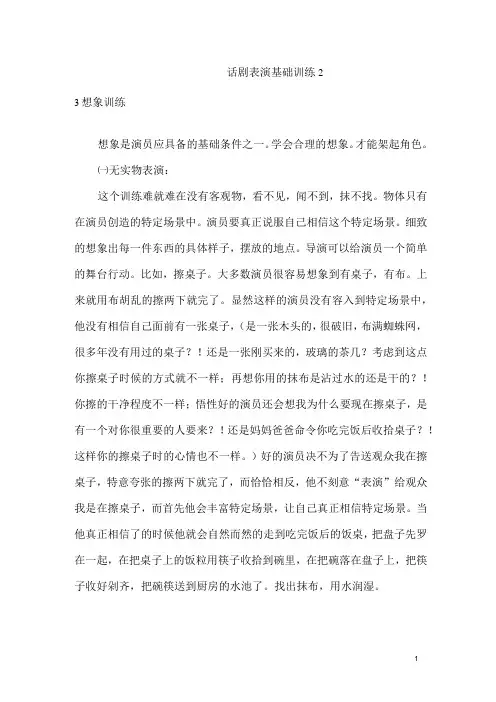 话剧表演基础训练 2

3 想象训练

想象是演员应具备的基础条件之一。学会合理的想象。才能架起角色。

㈠无实物表演：

这个训练难就难在没有客观物，看不见，闻不到，抹不找。物体只有在演员创造的特定场景中。演员要真正说服自己相信这个特定场景。细致的想象出每一件东西的具体样子，摆放的地点。导演可以给演员一个简单的舞台行动。比如，擦桌子。大多数演员很容易想象到有桌子，有布。上来就用布胡乱的擦两下就完了。显然这样的演员没有容入到特定场景中，他没有相信自己面前有一张桌子，（是一张木头的，很破旧，布满蜘蛛网，很多年没有用过的桌子？！还是一张刚买来的，玻璃的茶几？考虑到这点你擦桌子时候的方式就不一样；再想你用的抹布是沾过水的还是干的？！你擦的干净程度不一样；悟性好的演员还会想我为什么要现在擦桌子，是有一个对你很重要的人要来？！还是妈妈爸爸命令你吃完饭后收拾桌子？！这样你的擦桌子时的心情也不一样。）好的演员决不为了告送观众我在擦桌子，特意夸张的擦两下就完了，而恰恰相反，他不刻意“表演”给观众我是在擦桌子，而首先他会丰富特定场景，让自己真正相信特定场景。当他真正相信了的时候他就会自然而然的走到吃完饭后的饭桌，把盘子先罗在一起，在把桌子上的饭粒用筷子收拾到碗里，在把碗落在盘子上，把筷子收好剁齐，把碗筷送到厨房的水池了。找出抹布，用水润湿。

1